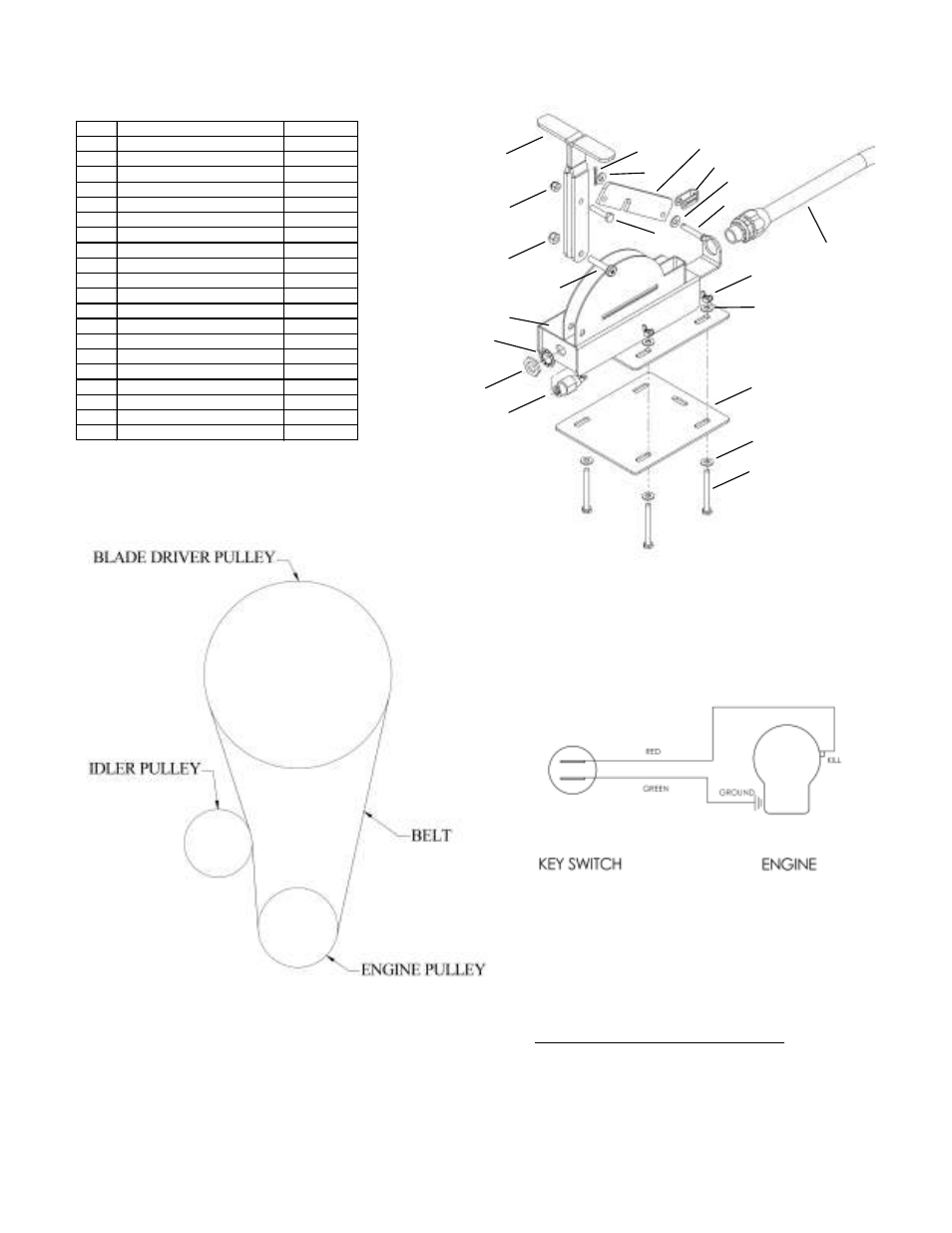 BLADE DRIVER PULLEY

IDLER PULLEY

BELT

ENGINE PULLEY

RED

GREEN

GROUND

KILL

KEY SWITCH

ENGINE